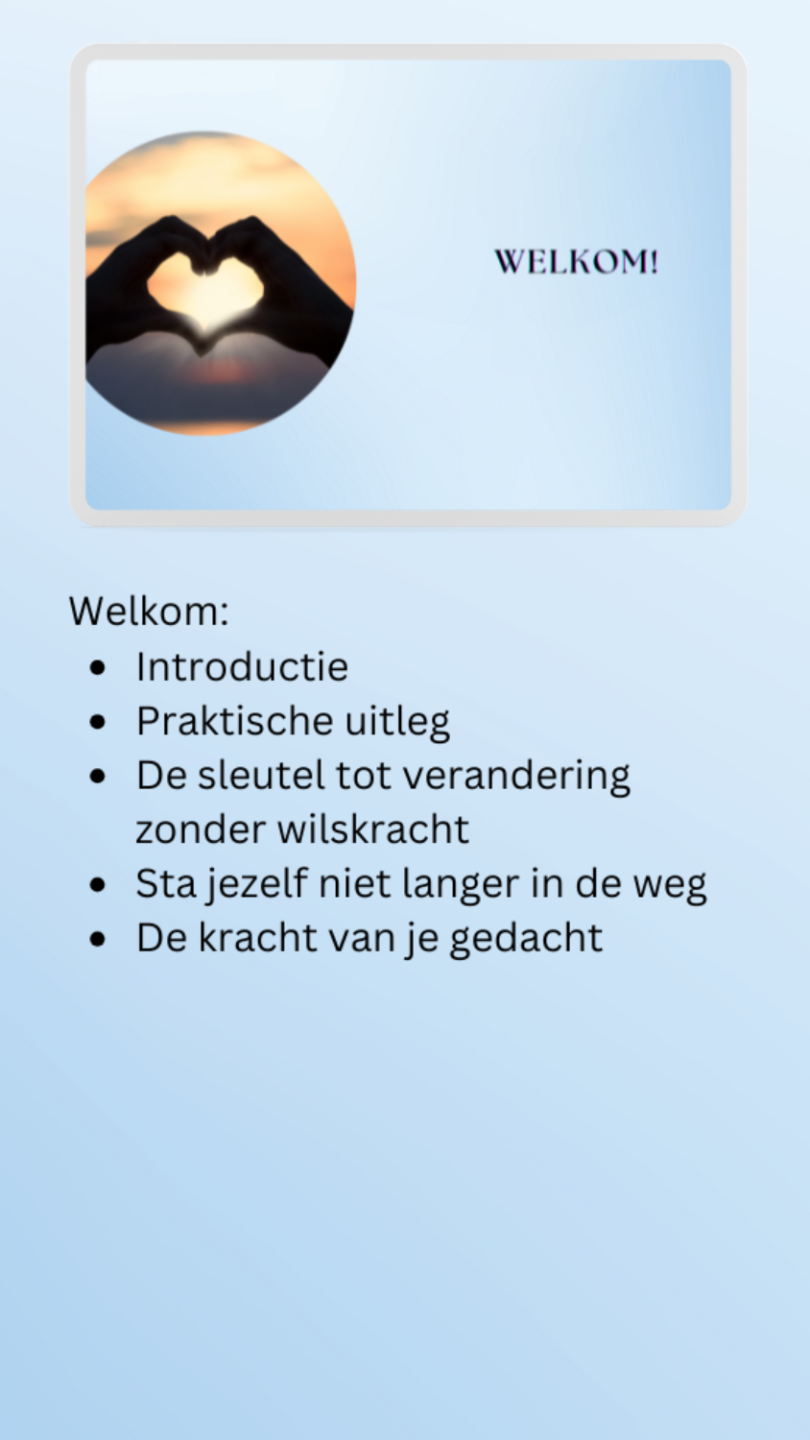 WELKOM!

Welkom:
• Introductie
• Praktische uitleg
• De sleutel tot verandering zonder wilskracht
• Sta jezelf niet langer in de weg
• De kracht van je gedacht